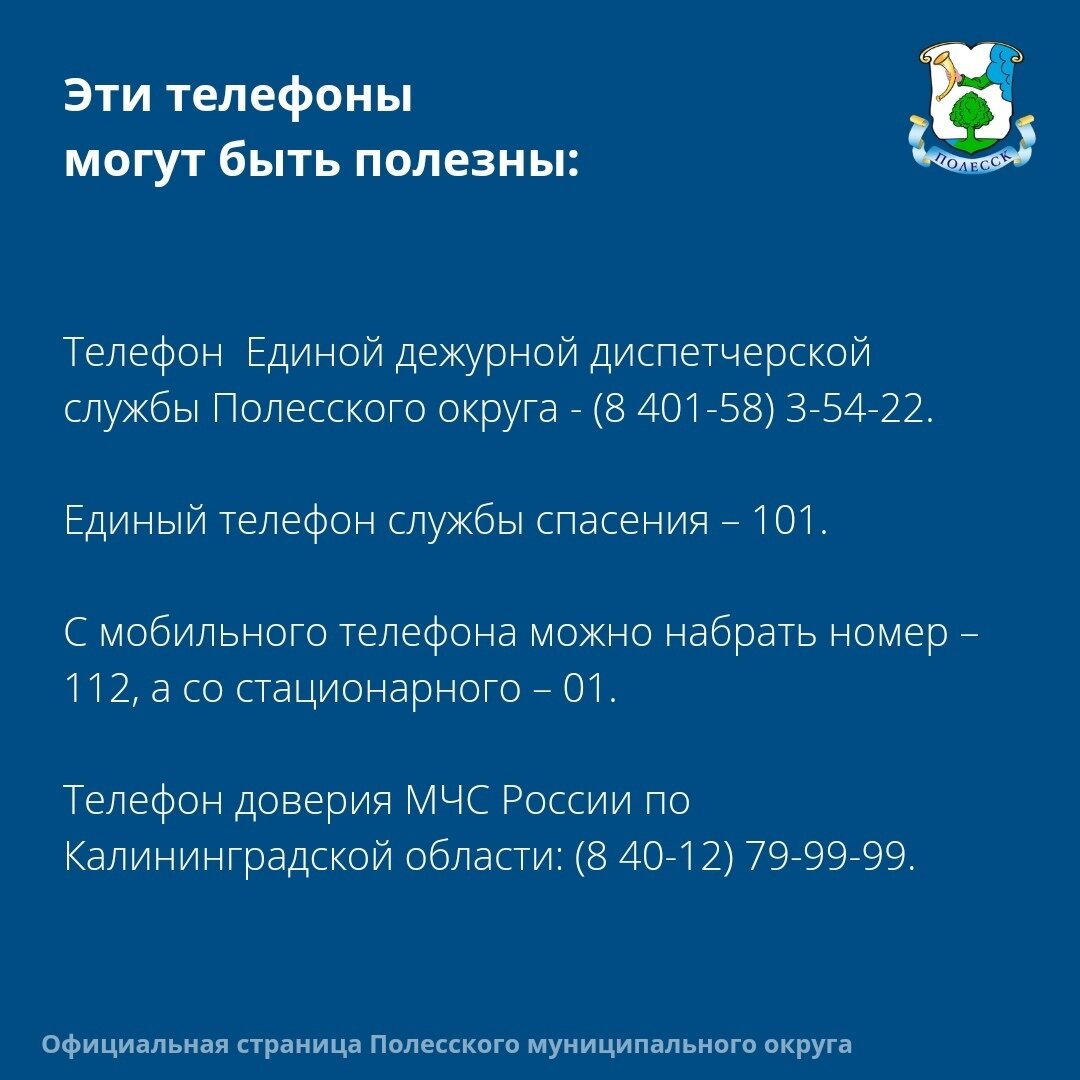 Эти телефоны могут быть полезны:

ПОЛЕССК

Телефон Единой дежурной диспетчерской службы Полесского округа - (8 401-58) 3-54-22.

Единый телефон службы спасения – 101.

С мобильного телефона можно набрать номер – 112, а со стационарного – 01.

Телефон доверия МЧС России по Калининградской области: (8 40-12) 79-99-99.

Официальная страница Полесского муниципального округа